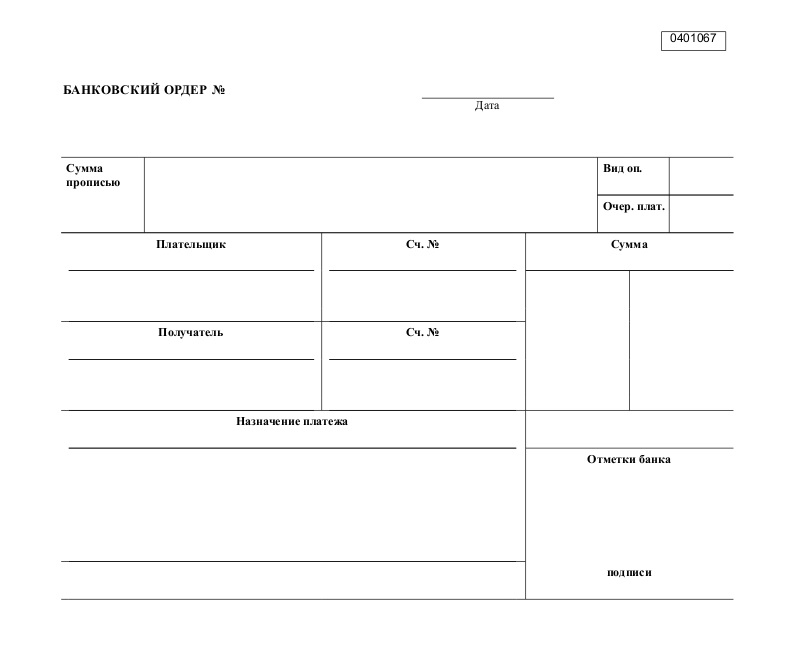 0401067

БАНКОВСКИЙ ОРДЕР №

Дата

Сумма прописью

Вид оп.

Очер. плат.

Плательщик

Сч. №

Сумма

Получатель

Сч. №

Назначение платежа

Отметки банка

подписи